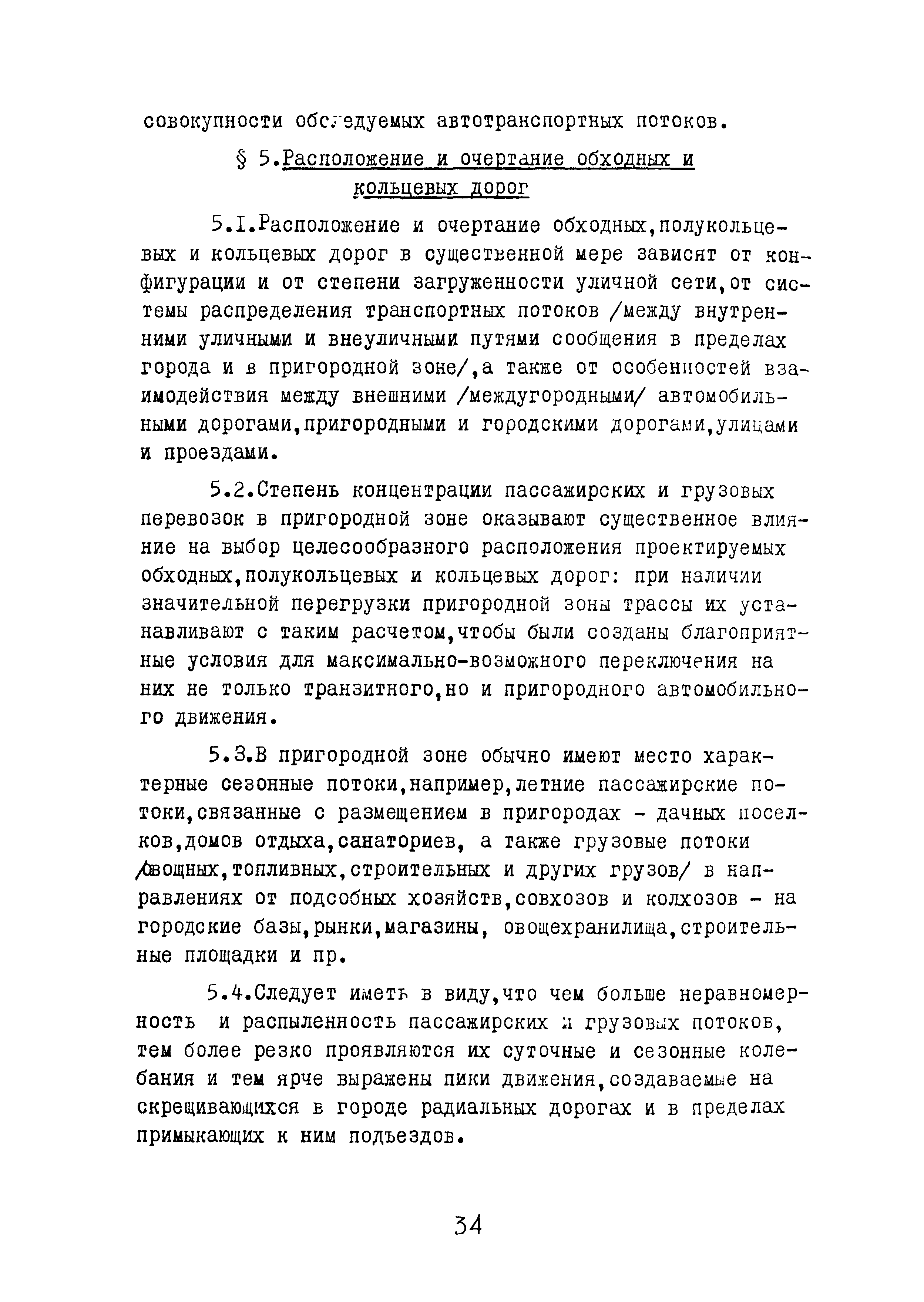 совокупности обследуемых автотранспортных потоков.

§ 5.Расположение и очертание обходных и кольцевых дорог

5.I.Расположение и очертание обходных,полукольцевых и кольцевых дорог в существенной мере зависят от конфигурации и от степени загруженности уличной сети,от системы распределения транспортных потоков /между внутренними уличными и внеуличными путями сообщения в пределах города и в пригородной зоне/,а также от особенностей взаимодействия между внешними /междугородными/ автомобильными дорогами,пригородными и городскими дорогами,улицами и проездами.

5.2.Степень концентрации пассажирских и грузовых перевозок в пригородной зоне оказывают существенное влияние на выбор целесообразного расположения проектируемых обходных,полукольцевых и кольцевых дорог: при наличии значительной перегрузки пригородной зоны трассы их устанавливают с таким расчетом,чтобы были созданы благоприятные условия для максимально-возможного переключения на них не только транзитного,но и пригородного автомобильного движения.

5.3.В пригородной зоне обычно имеют место характерные сезонные потоки,например,летние пассажирские потоки,связанные с размещением в пригородах - дачных поселков,домов отдыха,санаториев, а также грузовые потоки /овощных,топливных,строительных и других грузов/ в направлениях от подсобных хозяйств,совхозов и колхозов - на городские базы,рынки,магазины, овощехранилища,строительные площадки и пр.

5.4.Следует иметь в виду,что чем больше неравномерность и распыленность пассажирских и грузовых потоков, тем более резко проявляются их суточные и сезонные колебания и тем ярче выражены пики движения,создаваемые на скрещивающихся в городе радиальных дорогах и в пределах примыкающих к ним подъездов.

34